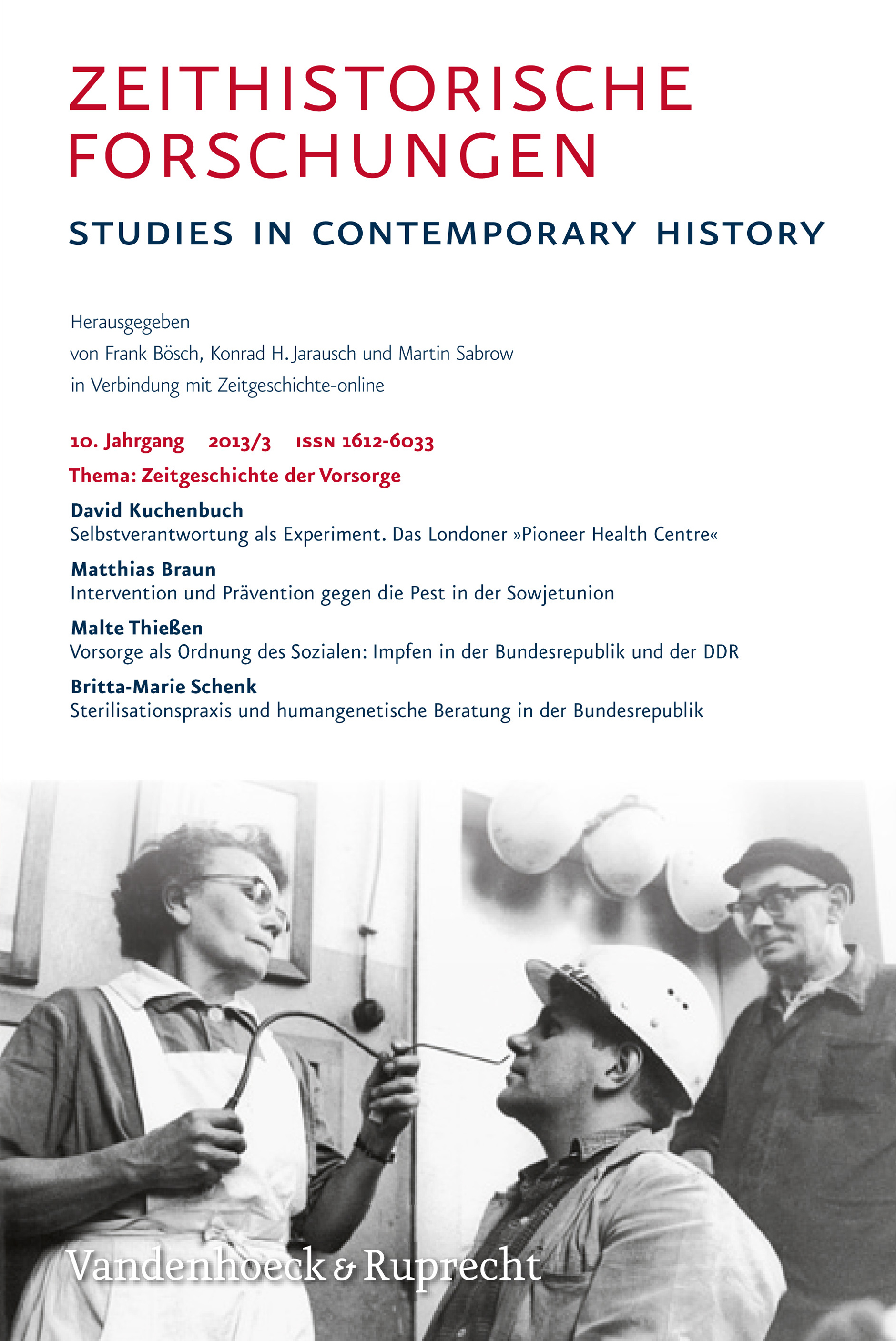 ZEITHISTORISCHE FORSCHUNGEN

STUDIES IN CONTEMPORARY HISTORY

Herausgegeben
von Frank Bösch, Konrad H. Jarausch und Martin Sabrow
in Verbindung mit Zeitgeschichte-online

10. Jahrgang 2013/3 ISSN 1612-6033

Thema: Zeitgeschichte der Vorsorge

David Kuchenbuch
Selbstverantwortung als Experiment. Das Londoner »Pioneer Health Centre«

Matthias Braun
Intervention und Prävention gegen die Pest in der Sowjetunion

Malte Thießen
Vorsorge als Ordnung des Sozialen: Impfen in der Bundesrepublik und der DDR

Britta-Marie Schenk
Sterilisationspraxis und humangenetische Beratung in der Bundesrepublik

Vandenhoeck & Ruprecht